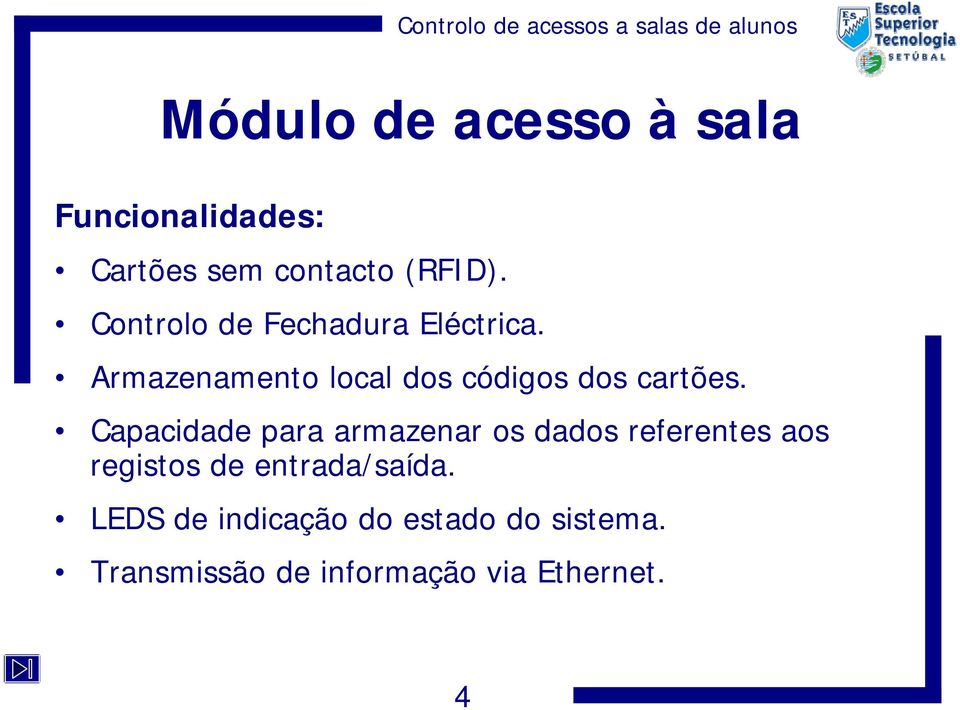 Controlo de acessos a salas de alunos

EST Escola Superior Tecnologia SETÚBAL

Módulo de acesso à sala

Funcionalidades:

• Cartões sem contacto (RFID).

• Controlo de Fechadura Eléctrica.

• Armazenamento local dos códigos dos cartões.

• Capacidade para armazenar os dados referentes aos registos de entrada/saída.

• LEDS de indicação do estado do sistema.

• Transmissão de informação via Ethernet.

4